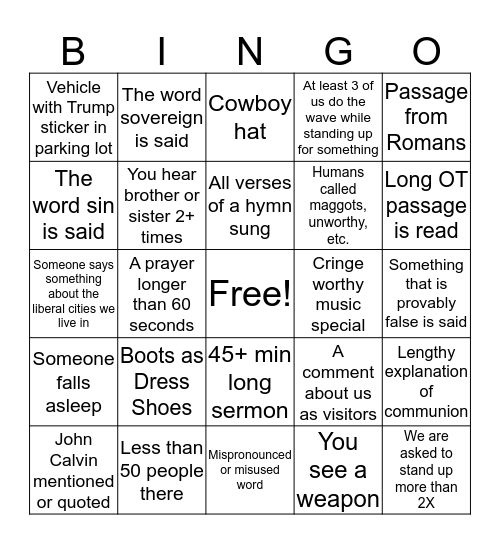 | B | I | N | G | O |
|---|---|---|---|---|
| Vehicle with Trump sticker in parking lot | The word sovereign is said | Cowboy hat | At least 3 of us do the wave while standing up for something | Passage from Romans |
| The word sin is said | You hear brother or sister 2+ times | All verses of a hymn sung | Humans called maggots, unworthy, etc. | Long OT passage is read |
| Someone says something about the liberal cities we live in | A prayer longer than 60 seconds | Free! | Cringe worthy music special | Something that is provably false is said |
| Someone falls asleep | Boots as Dress Shoes | 45+ min long sermon | A comment about us as visitors | Lengthy explanation of communion |
| John Calvin mentioned or quoted | Less than 50 people there | Mispronounced or misused word | You see a weapon | We are asked to stand up more than 2X |